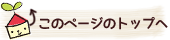 このページのトップへ